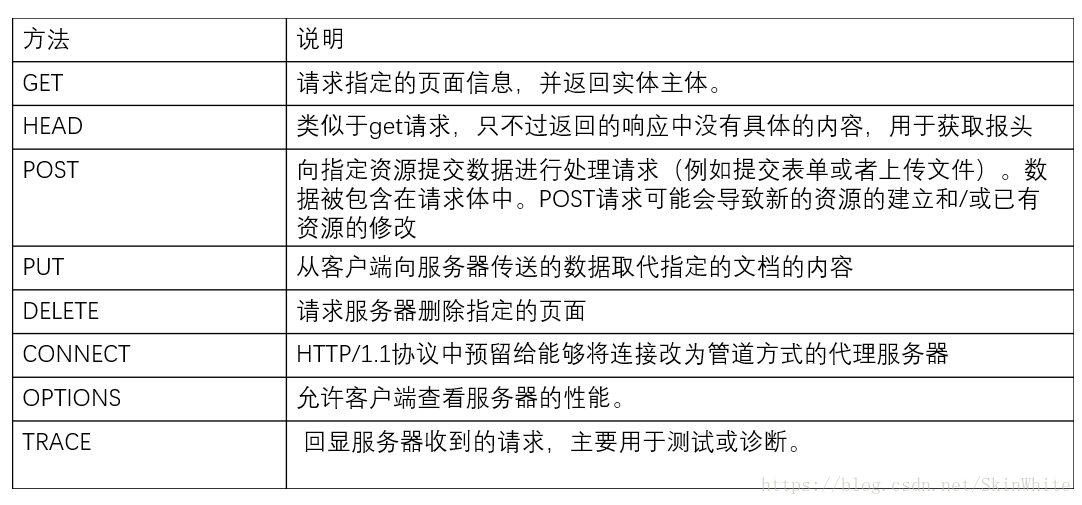 | 方法 | 说明 |
|---|---|
| GET | 请求指定的页面信息，并返回实体主体。 |
| HEAD | 类似于get请求，只不过返回的响应中没有具体的内容，用于获取报头 |
| POST | 向指定资源提交数据进行处理请求（例如提交表单或者上传文件）。数据被包含在请求体中。POST请求可能会导致新的资源的建立和/或已有资源的修改 |
| PUT | 从客户端向服务器传送的数据取代指定的文档的内容 |
| DELETE | 请求服务器删除指定的页面 |
| CONNECT | HTTP/1.1协议中预留给能够将连接改为管道方式的代理服务器 |
| OPTIONS | 允许客户端查看服务器的性能。 |
| TRACE | 回显服务器收到的请求，主要用于测试或诊断。 |

https://blog.csdn.net/SkinWhite